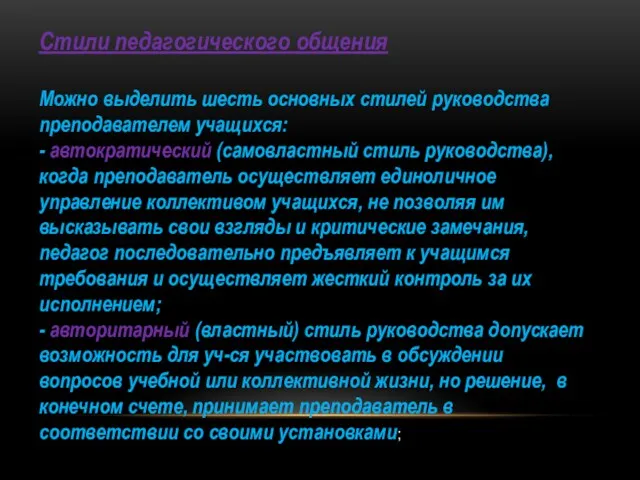 Стили педагогического общения

Можно выделить шесть основных стилей руководства преподавателем учащихся:
- автократический (самовластный стиль руководства), когда преподаватель осуществляет единоличное управление коллективом учащихся, не позволяя им высказывать свои взгляды и критические замечания, педагог последовательно предъявляет к учащимся требования и осуществляет жесткий контроль за их исполнением;
- авторитарный (властный) стиль руководства допускает возможность для уч-ся участвовать в обсуждении вопросов учебной или коллективной жизни, но решение, в конечном счете, принимает преподаватель в соответствии со своими установками;